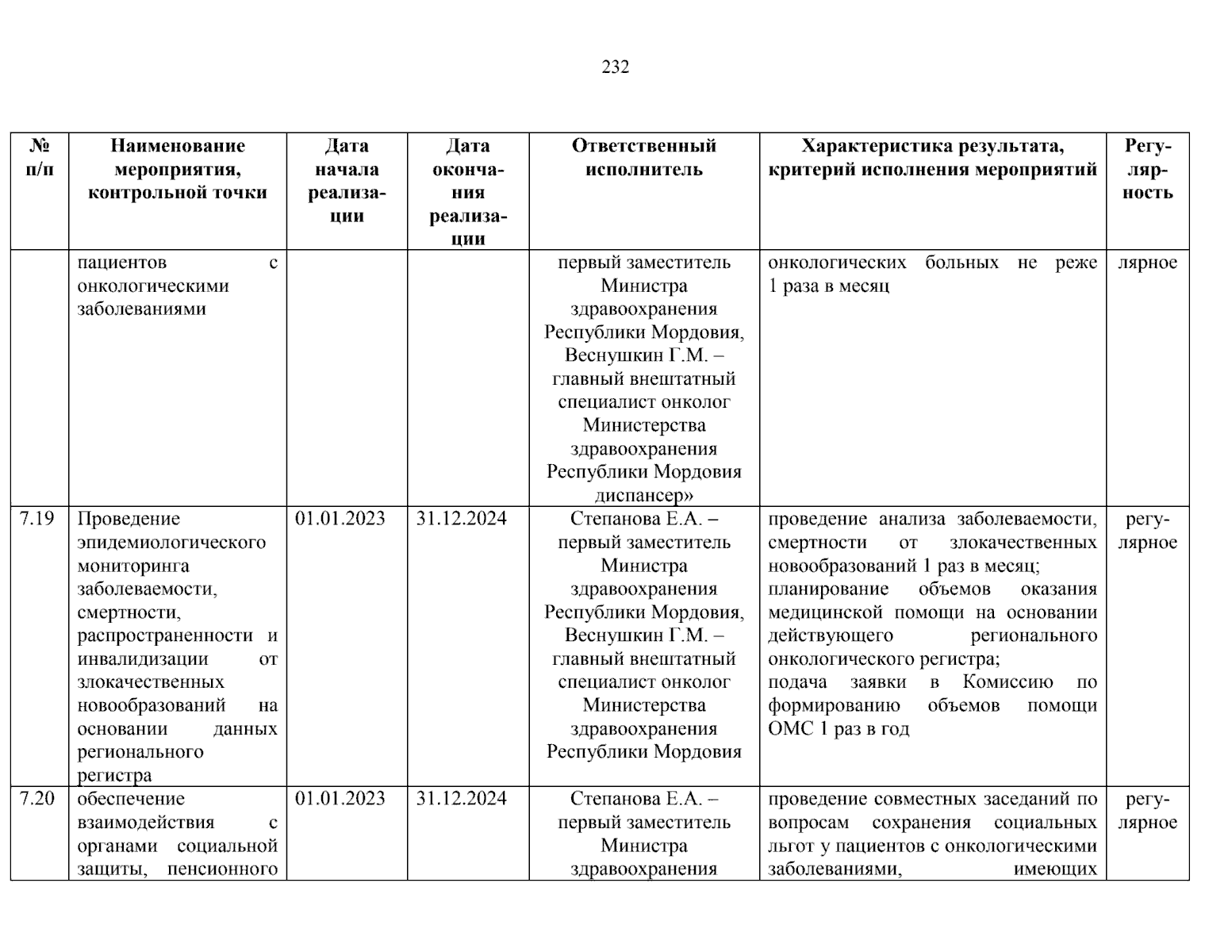 232

| № п/п | Наименование мероприятия, контрольной точки | Дата начала реализации | Дата окончания реализации | Ответственный исполнитель | Характеристика результата, критерий исполнения мероприятий | Регулярность |
|---|---|---|---|---|---|---|
| | пациентов с онкологическими заболеваниями | | | первый заместитель Министра здравоохранения Республики Мордовия, Веснушкин Г.М. – главный внештатный специалист онколог Министерства здравоохранения Республики Мордовия диспансер» | онкологических больных не реже 1 раза в месяц | лярное |
| 7.19 | Проведение эпидемиологического мониторинга заболеваемости, смертности, распространенности и инвалидизации от злокачественных новообразований на основании данных регионального регистра | 01.01.2023 | 31.12.2024 | Степанова Е.А. – первый заместитель Министра здравоохранения Республики Мордовия, Веснушкин Г.М. – главный внештатный специалист онколог Министерства здравоохранения Республики Мордовия | проведение анализа заболеваемости, смертности от злокачественных новообразований 1 раз в месяц; планирование объемов оказания медицинской помощи на основании действующего регионального онкологического регистра; подача заявки в Комиссию по формированию объемов помощи ОМС 1 раз в год | регулярное |
| 7.20 | обеспечение взаимодействия с органами социальной защиты, пенсионного | 01.01.2023 | 31.12.2024 | Степанова Е.А. – первый заместитель Министра здравоохранения | проведение совместных заседаний по вопросам сохранения социальных льгот у пациентов с онкологическими заболеваниями, имеющих | регулярное |